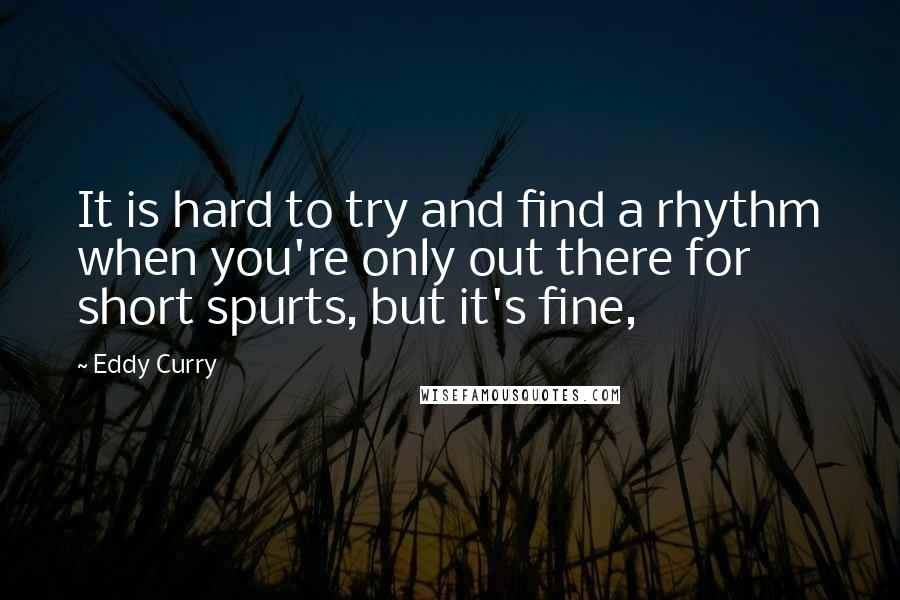 It is hard to try and find a rhythm when you're only out there for short spurts, but it's fine,

~ Eddy Curry

WISEFAMOUSQUOTES.COM